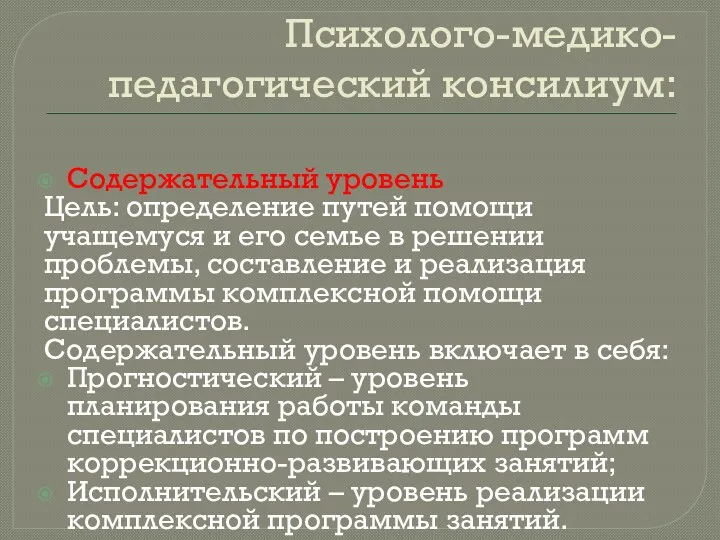 Психолого-медико-педагогический консилиум:

Содержательный уровень
Цель: определение путей помощи учащемуся и его семье в решении проблемы, составление и реализация программы комплексной помощи специалистов.
Содержательный уровень включает в себя:
Прогностический – уровень планирования работы команды специалистов по построению программ коррекционно-развивающих занятий;
Исполнительский – уровень реализации комплексной программы занятий.